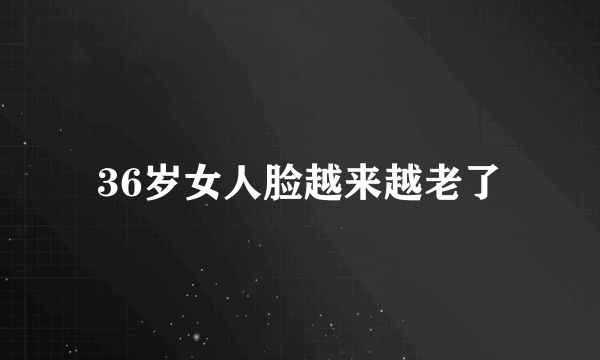 36岁女人脸越来越老了